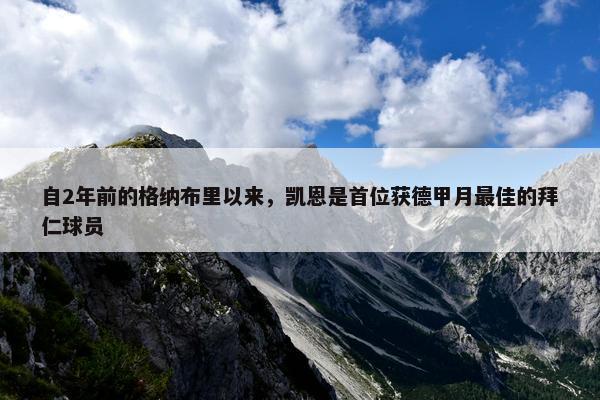 自2年前的格纳布里以来，凯恩是首位获德甲月最佳的拜仁球员